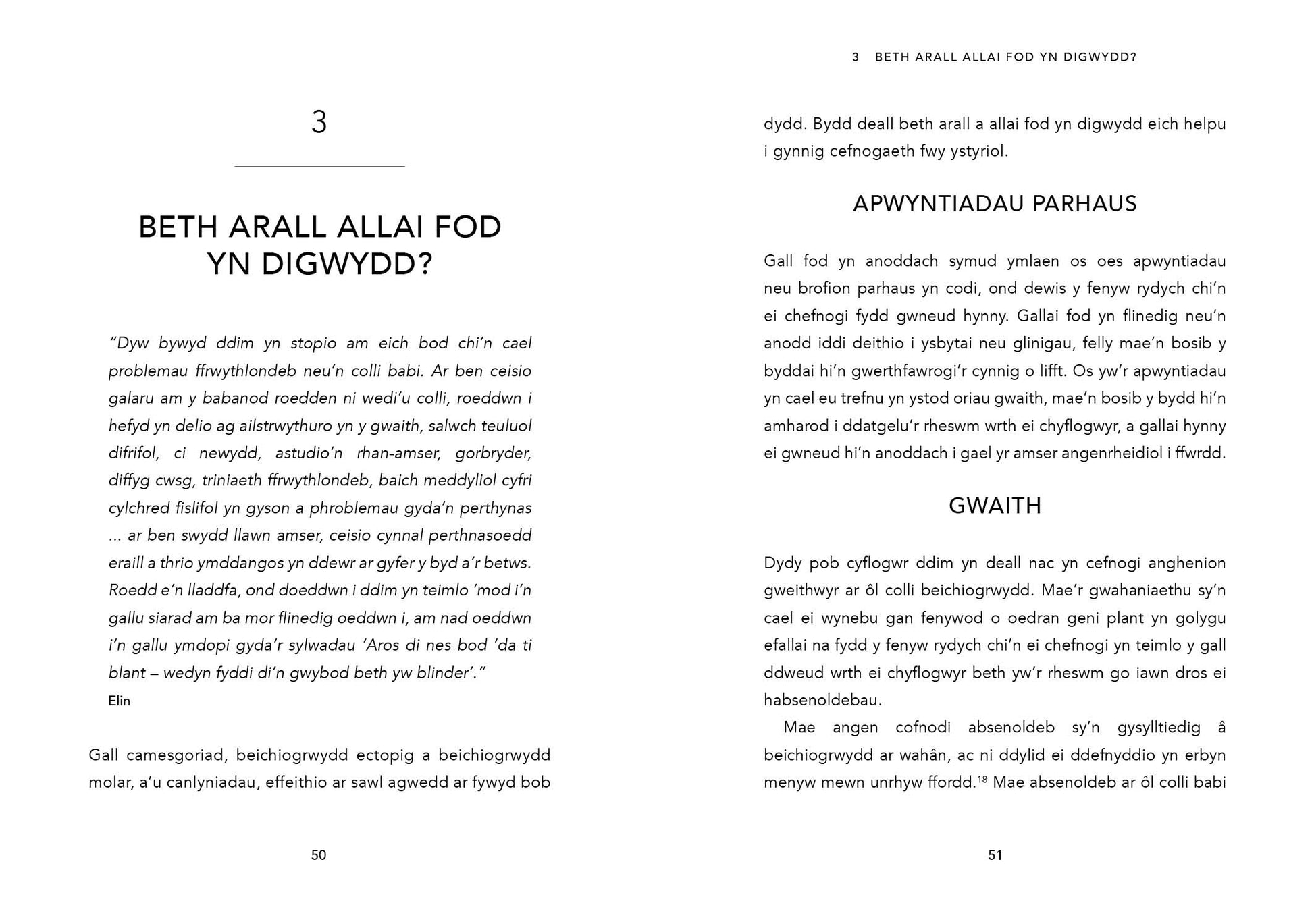 3

BETH ARALL ALLAI FOD YN DIGWYDD?

"Dyw bywyd ddim yn stopio am eich bod chi'n cael problemau ffrwythlondeb neu'n colli babi. Ar ben ceisio galaru am y babanod roedden ni wedi'u colli, roeddwn i hefyd yn delio ag ailstrwythuro yn y gwaith, salwch teuluol difrifol, ci newydd, astudio'n rhan-amser, gorbryder, diffyg cwsg, triniaeth ffrwythlondeb, baich meddyliol cyfri cylchred fislifol yn gyson a phroblemau gyda'n perthynas ... ar ben swydd llawn amser, ceisio cynnal perthnasoedd eraill a thrio ymddangos yn ddewr ar gyfer y byd a'r betws. Roedd e'n lladdfa, ond doeddwn i ddim yn teimlo 'mod i'n gallu siarad am ba mor flinedig oeddwn i, am nad oeddwn i'n gallu ymdopi gyda'r sylwadau 'Aros di nes bod 'da ti blant – wedyn fyddi di'n gwybod beth yw blinder'."
Elin

Gall camesgoriad, beichiogrwydd ectopig a beichiogrwydd molar, a'u canlyniadau, effeithio ar sawl agwedd ar fywyd bob

50

3 BETH ARALL ALLAI FOD YN DIGWYDD?

dydd. Bydd deall beth arall a allai fod yn digwydd eich helpu i gynnig cefnogaeth fwy ystyriol.

APWYNTIADAU PARHAUS

Gall fod yn anoddach symud ymlaen os oes apwyntiadau neu brofion parhaus yn codi, ond dewis y fenyw rydych chi'n ei chefnogi fydd gwneud hynny. Gallai fod yn flinedig neu'n anodd iddi deithio i ysbytai neu glinigau, felly mae'n bosib y byddai hi'n gwerthfawrogi'r cynnig o lifft. Os yw'r apwyntiadau yn cael eu trefnu yn ystod oriau gwaith, mae'n bosib y bydd hi'n amharod i ddatgelu'r rheswm wrth ei chyflogwyr, a gallai hynny ei gwneud hi'n anoddach i gael yr amser angenrheidiol i ffwrdd.

GWAITH

Dydy pob cyflogwr ddim yn deall nac yn cefnogi anghenion gweithwyr ar ôl colli beichiogrwydd. Mae'r gwahaniaethu sy'n cael ei wynebu gan fenywod o oedran geni plant yn golygu efallai na fydd y fenyw rydych chi'n ei chefnogi yn teimlo y gall ddweud wrth ei chyflogwyr beth yw'r rheswm go iawn dros ei habsenoldebau.

Mae angen cofnodi absenoldeb sy'n gysylltiedig â beichiogrwydd ar wahân, ac ni ddylid ei ddefnyddio yn erbyn menyw mewn unrhyw ffordd.$^{18}$ Mae absenoldeb ar ôl colli babi

51